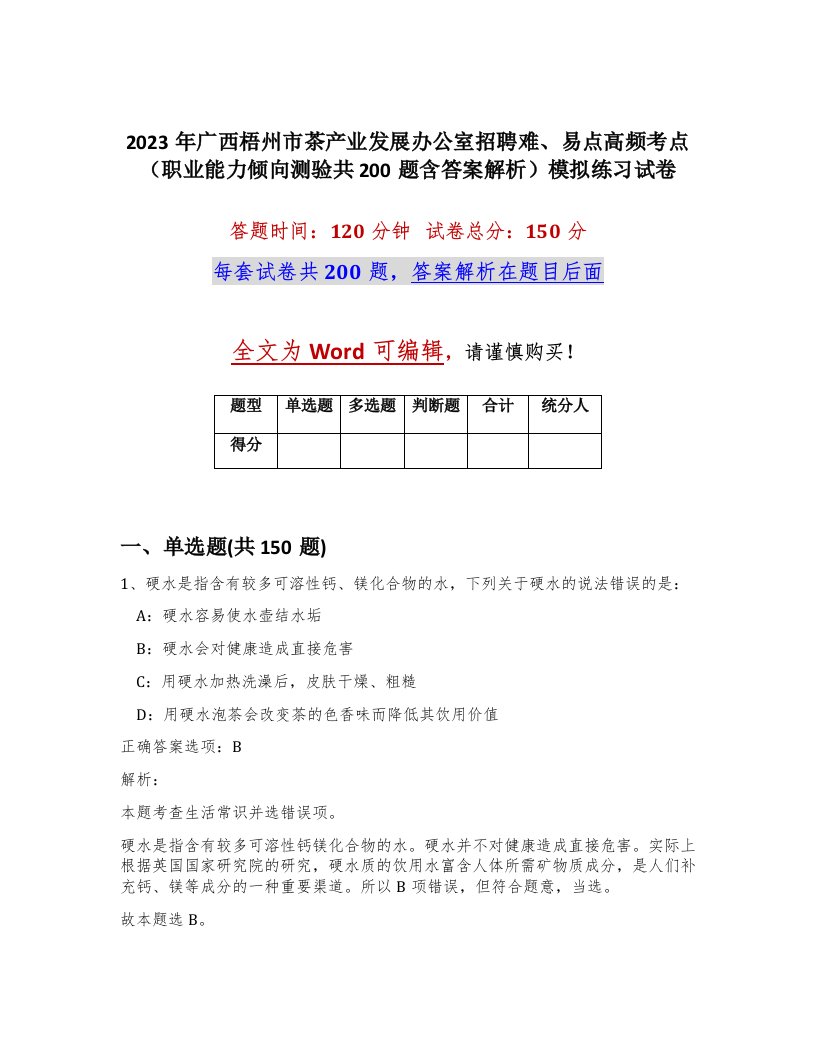 2023 年广西梧州市茶产业发展办公室招聘难、易点高频考点（职业能力倾向测验共 200 题含答案解析）模拟练习试卷

答题时间：120 分钟 试卷总分：150 分

每套试卷共 200 题，答案解析在题目后面

全文为 Word 可编辑，请谨慎购买！

| 题型 | 单选题 | 多选题 | 判断题 | 合计 | 统分人 |
|---|---|---|---|---|---|
| 得分 | | | | | |

一、单选题(共 150 题)

1、硬水是指含有较多可溶性钙、镁化合物的水，下列关于硬水的说法错误的是：

A：硬水容易使水壶结水垢

B：硬水会对健康造成直接危害

C：用硬水加热洗澡后，皮肤干燥、粗糙

D：用硬水泡茶会改变茶的色香味而降低其饮用价值

正确答案选项：B

解析：

本题考查生活常识并选错误项。

硬水是指含有较多可溶性钙镁化合物的水。硬水并不对健康造成直接危害。实际上根据英国国家研究院的研究，硬水质的饮用水富含人体所需矿物质成分，是人们补充钙、镁等成分的一种重要渠道。所以 B 项错误，但符合题意，当选。

故本题选 B。